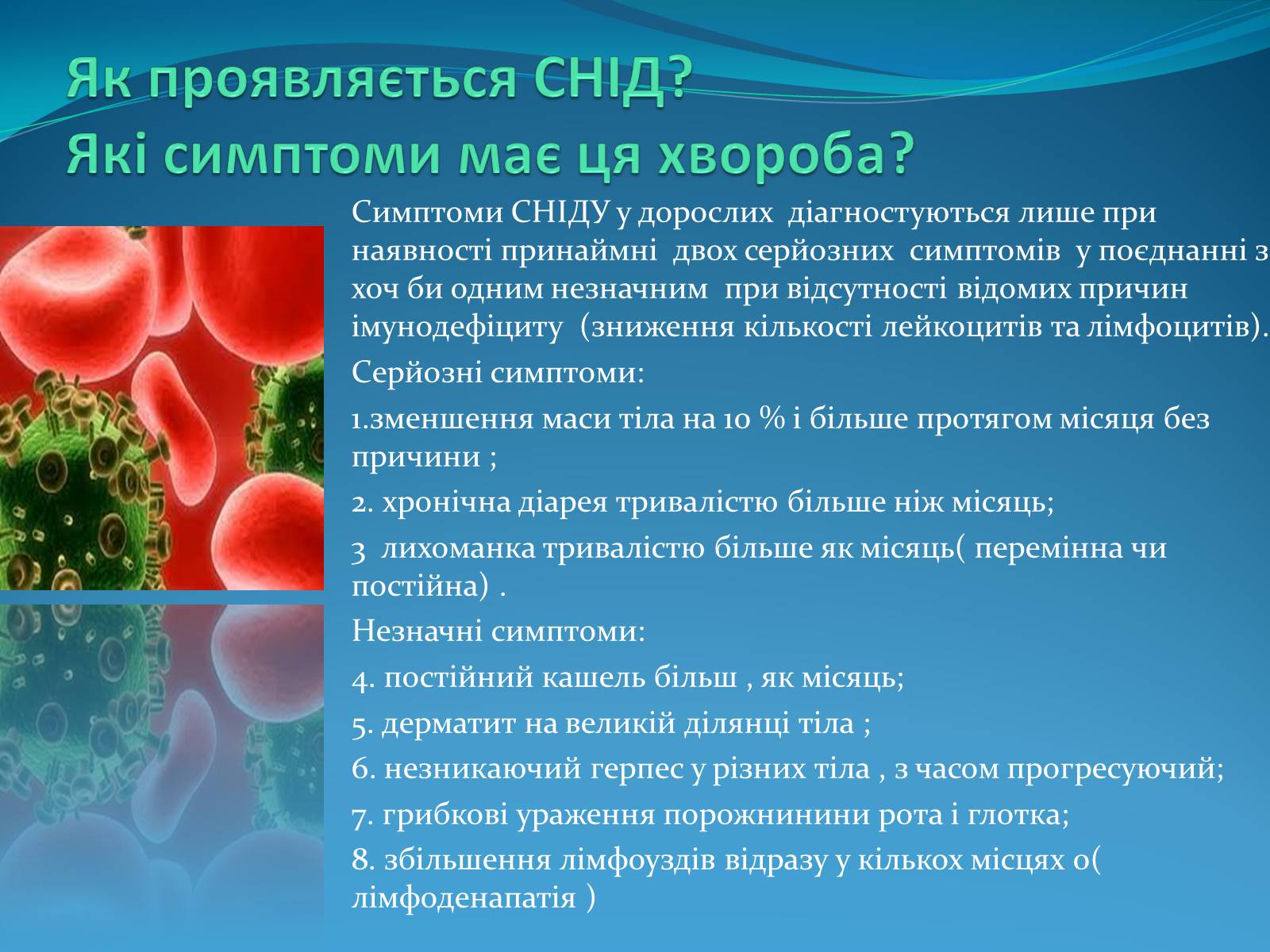 Як проявляється СНІД?
Які симптоми має ця хвороба?

Симптоми СНІДУ у дорослих діагностуються лише при наявності принаймні двох серйозних симптомів у поєднанні з хоч би одним незначним при відсутності відомих причин імунодефіциту (зниження кількості лейкоцитів та лімфоцитів).

Серйозні симптоми:

1.зменшення маси тіла на 10 % і більше протягом місяця без причини ;

2. хронічна діарея тривалістю більше ніж місяць;

3 лихоманка тривалістю більше як місяць( перемінна чи постійна) .

Незначні симптоми:

4. постійний кашель більш , як місяць;

5. дерматит на великій ділянці тіла ;

6. незникаючий герпес у різних тіла , з часом прогресуючий;

7. грибкові ураження порожнинини рота і глотка;

8. збільшення лімфоуздів відразу у кількох місцях о( лімфоденапатія )